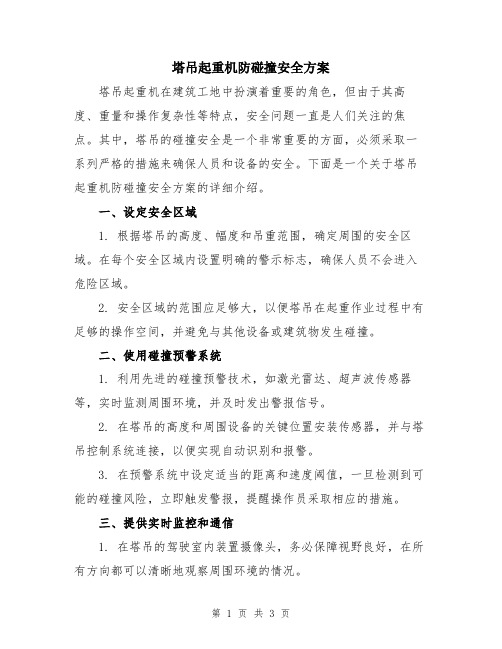 塔吊起重机防碰撞安全方案

塔吊起重机在建筑工地中扮演着重要的角色，但由于其高度、重量和操作复杂性等特点，安全问题一直是人们关注的焦点。其中，塔吊的碰撞安全是一个非常重要的方面，必须采取一系列严格的措施来确保人员和设备的安全。下面是一个关于塔吊起重机防碰撞安全方案的详细介绍。

一、设定安全区域

1. 根据塔吊的高度、幅度和吊重范围，确定周围的安全区域。在每个安全区域内设置明确的警示标志，确保人员不会进入危险区域。

2. 安全区域的范围应足够大，以便塔吊在起重作业过程中有足够的操作空间，并避免与其他设备或建筑物发生碰撞。

二、使用碰撞预警系统

1. 利用先进的碰撞预警技术，如激光雷达、超声波传感器等，实时监测周围环境，并及时发出警报信号。

2. 在塔吊的高度和周围设备的关键位置安装传感器，并与塔吊控制系统连接，以便实现自动识别和报警。

3. 在预警系统中设定适当的距离和速度阈值，一旦检测到可能的碰撞风险，立即触发警报，提醒操作员采取相应的措施。

三、提供实时监控和通信

1. 在塔吊的驾驶室内装置摄像头，务必保障视野良好，在所有方向都可以清晰地观察周围环境的情况。

第 1 页 共 3 页